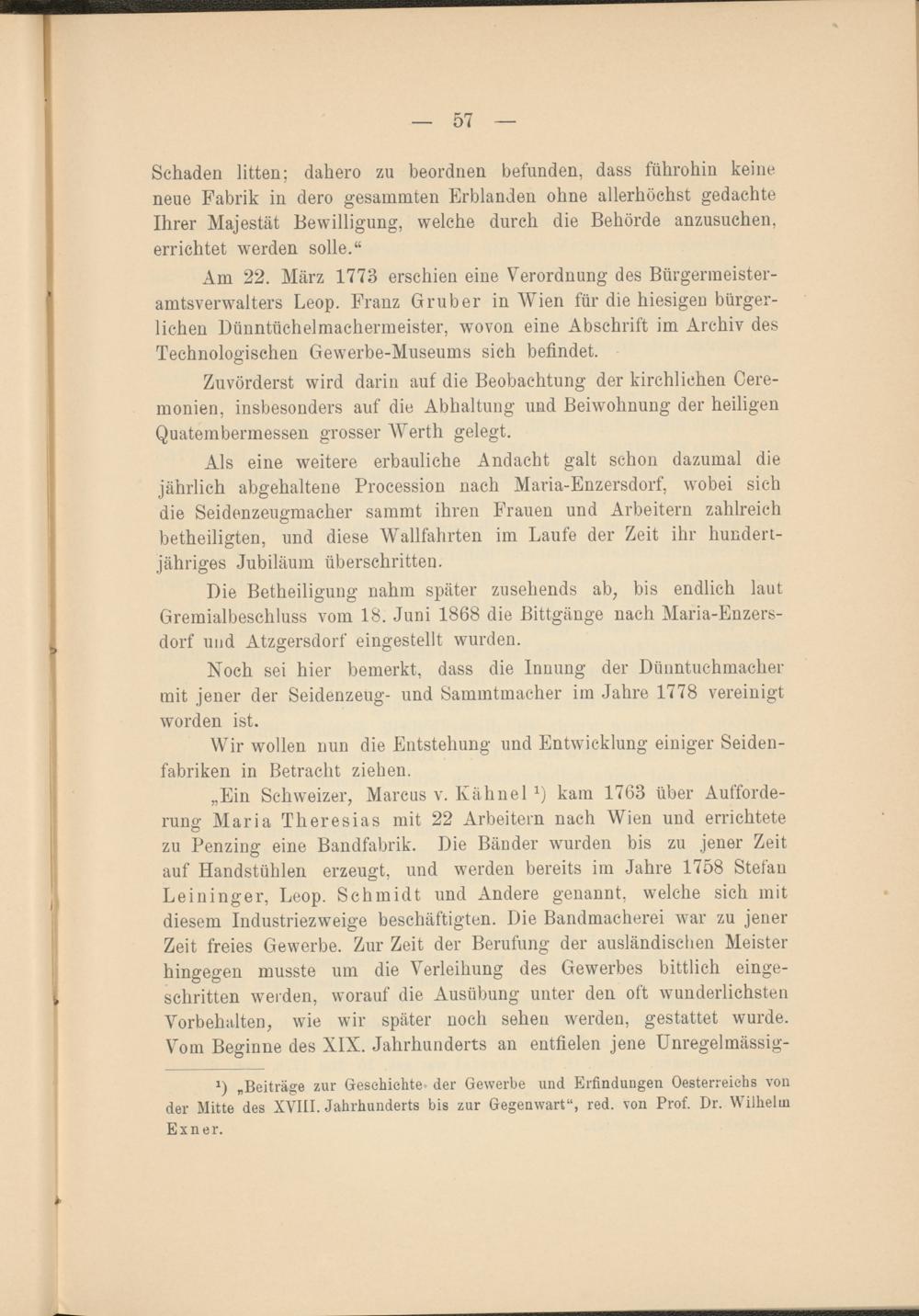 — 57 —

Schaden litten; dahero zu beordnen befunden, dass führohin keine neue Fabrik in dero gesammten Erblanden ohne allerhöchst gedachte Ihrer Majestät Bewilligung, welche durch die Behörde anzusuchen, errichtet werden solle.“

Am 22. März 1773 erschien eine Verordnung des Bürgermeisteramtsverwalters Leop. Franz Gruber in Wien für die hiesigen bürgerlichen Dünntüchelmachermeister, wovon eine Abschrift im Archiv des Technologischen Gewerbe-Museums sich befindet.

Zuvörderst wird darin auf die Beobachtung der kirchlichen Ceremonien, insbesonders auf die Abhaltung und Beiwohnung der heiligen Quatembermessen grosser Werth gelegt.

Als eine weitere erbauliche Andacht galt schon dazumal die jährlich abgehaltene Procession nach Maria-Enzersdorf, wobei sich die Seidenzeugmacher sammt ihren Frauen und Arbeitern zahlreich betheiligten, und diese Wallfahrten im Laufe der Zeit ihr hundertjähriges Jubiläum überschritten.

Die Betheiligung nahm später zusehends ab, bis endlich laut Gremialbeschluss vom 18. Juni 1868 die Bittgänge nach Maria-Enzersdorf und Atzgersdorf eingestellt wurden.

Noch sei hier bemerkt, dass die Innung der Dünntuchmacher mit jener der Seidenzeug- und Sammtmacher im Jahre 1778 vereinigt worden ist.

Wir wollen nun die Entstehung und Entwicklung einiger Seidenfabriken in Betracht ziehen.

„Ein Schweizer, Marcus v. Kähnel ¹) kam 1763 über Aufforderung Maria Theresias mit 22 Arbeitern nach Wien und errichtete zu Penzing eine Bandfabrik. Die Bänder wurden bis zu jener Zeit auf Handstühlen erzeugt, und werden bereits im Jahre 1758 Stefan Leininger, Leop. Schmidt und Andere genannt, welche sich mit diesem Industriezweige beschäftigten. Die Bandmacherei war zu jener Zeit freies Gewerbe. Zur Zeit der Berufung der ausländischen Meister hingegen musste um die Verleihung des Gewerbes bittlich eingeschritten werden, worauf die Ausübung unter den oft wunderlichsten Vorbehalten, wie wir später noch sehen werden, gestattet wurde. Vom Beginne des XIX. Jahrhunderts an entfielen jene Unregelmässig-

¹) „Beiträge zur Geschichte der Gewerbe und Erfindungen Oesterreichs von der Mitte des XVIII. Jahrhunderts bis zur Gegenwart“, red. von Prof. Dr. Wilhelm Exner.